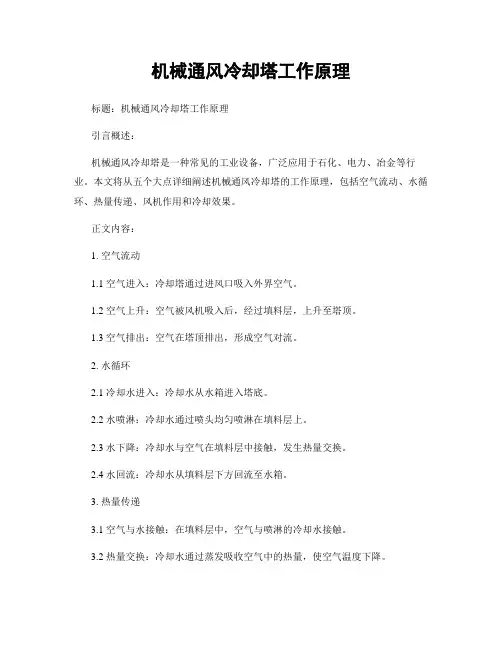 机械通风冷却塔工作原理

标题：机械通风冷却塔工作原理

引言概述：

机械通风冷却塔是一种常见的工业设备，广泛应用于石化、电力、冶金等行业。本文将从五个大点详细阐述机械通风冷却塔的工作原理，包括空气流动、水循环、热量传递、风机作用和冷却效果。

正文内容：

1. 空气流动

1.1 空气进入：冷却塔通过进风口吸入外界空气。

1.2 空气上升：空气被风机吸入后，经过填料层，上升至塔顶。

1.3 空气排出：空气在塔顶排出，形成空气对流。

2. 水循环

2.1 冷却水进入：冷却水从水箱进入塔底。

2.2 水喷淋：冷却水通过喷头均匀喷淋在填料层上。

2.3 水下降：冷却水与空气在填料层中接触，发生热量交换。

2.4 水回流：冷却水从填料层下方回流至水箱。

3. 热量传递

3.1 空气与水接触：在填料层中，空气与喷淋的冷却水接触。

3.2 热量交换：冷却水通过蒸发吸收空气中的热量，使空气温度下降。